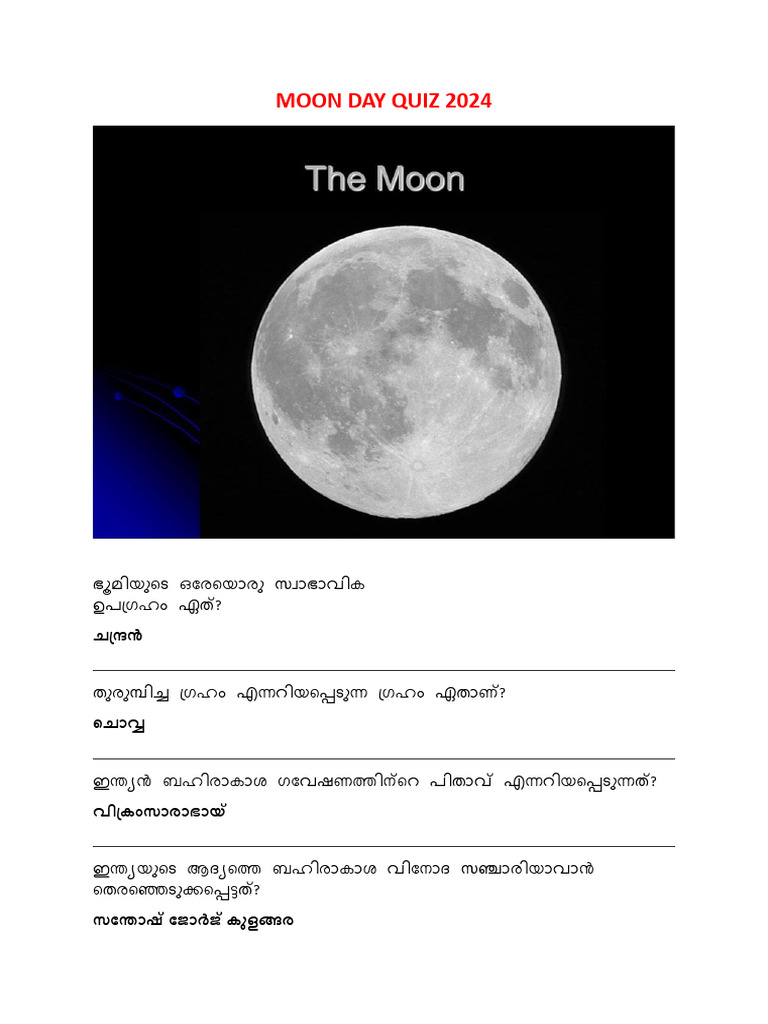 MOON DAY QUIZ 2024

The Moon

ഭൂമിയുടെ ഒരേയൊരു സ്വാഭാവിക ഉപഗ്രഹം ഏത്?

ചന്ദ്രൻ

തുരുമ്പിച്ച ഗ്രഹം എന്നറിയപ്പെടുന്ന ഗ്രഹം ഏതാണ്?

ചൊവ്വ

ഇന്ത്യൻ ബഹിരാകാശ ഗവേഷണത്തിന്റെ പിതാവ് എന്നറിയപ്പെടുന്നത്?

വിക്രംസാരാഭായ്

ഇന്ത്യയുടെ ആദ്യത്തെ ബഹിരാകാശ വിനോദ സഞ്ചാരിയാവാൻ തെരഞ്ഞെടുക്കപ്പെട്ടത്?

സന്തോഷ് ജോർജ് കുളങ്ങര